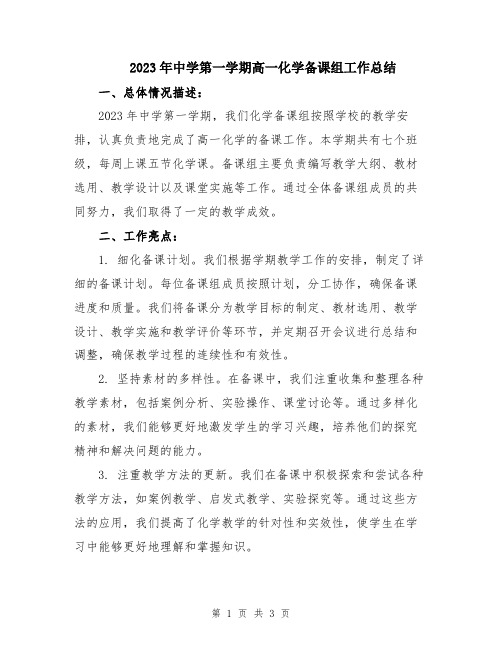 2023年中学第一学期高一化学备课组工作总结

一、总体情况描述：

2023年中学第一学期，我们化学备课组按照学校的教学安排，认真负责地完成了高一化学的备课工作。本学期共有七个班级，每周上课五节化学课。备课组主要负责编写教学大纲、教材选用、教学设计以及课堂实施等工作。通过全体备课组成员的共同努力，我们取得了一定的教学成效。

二、工作亮点：

1. 细化备课计划。我们根据学期教学工作的安排，制定了详细的备课计划。每位备课组成员按照计划，分工协作，确保备课进度和质量。我们将备课分为教学目标的制定、教材选用、教学设计、教学实施和教学评价等环节，并定期召开会议进行总结和调整，确保教学过程的连续性和有效性。

2. 坚持素材的多样性。在备课中，我们注重收集和整理各种教学素材，包括案例分析、实验操作、课堂讨论等。通过多样化的素材，我们能够更好地激发学生的学习兴趣，培养他们的探究精神和解决问题的能力。

3. 注重教学方法的更新。我们在备课中积极探索和尝试各种教学方法，如案例教学、启发式教学、实验探究等。通过这些方法的应用，我们提高了化学教学的针对性和实效性，使学生在学习中能够更好地理解和掌握知识。

第 1 页 共 3 页